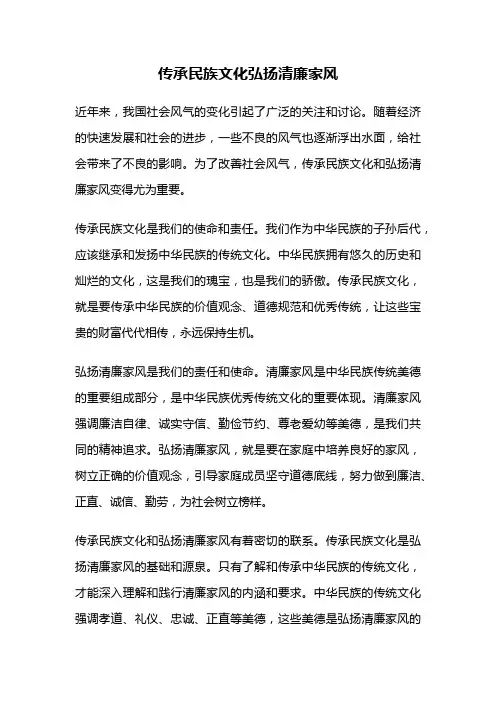 传承民族文化弘扬清廉家风

近年来，我国社会风气的变化引起了广泛的关注和讨论。随着经济的快速发展和社会的进步，一些不良的风气也逐渐浮出水面，给社会带来了不良的影响。为了改善社会风气，传承民族文化和弘扬清廉家风变得尤为重要。

传承民族文化是我们的使命和责任。我们作为中华民族的子孙后代，应该继承和发扬中华民族的传统文化。中华民族拥有悠久的历史和灿烂的文化，这是我们的瑰宝，也是我们的骄傲。传承民族文化，就是要传承中华民族的价值观念、道德规范和优秀传统，让这些宝贵的财富代代相传，永远保持生机。

弘扬清廉家风是我们的责任和使命。清廉家风是中华民族传统美德的重要组成部分，是中华民族优秀传统文化的重要体现。清廉家风强调廉洁自律、诚实守信、勤俭节约、尊老爱幼等美德，是我们共同的精神追求。弘扬清廉家风，就是要在家庭中培养良好的家风，树立正确的价值观念，引导家庭成员坚守道德底线，努力做到廉洁、正直、诚信、勤劳，为社会树立榜样。

传承民族文化和弘扬清廉家风有着密切的联系。传承民族文化是弘扬清廉家风的基础和源泉。只有了解和传承中华民族的传统文化，才能深入理解和践行清廉家风的内涵和要求。中华民族的传统文化强调孝道、礼仪、忠诚、正直等美德，这些美德是弘扬清廉家风的